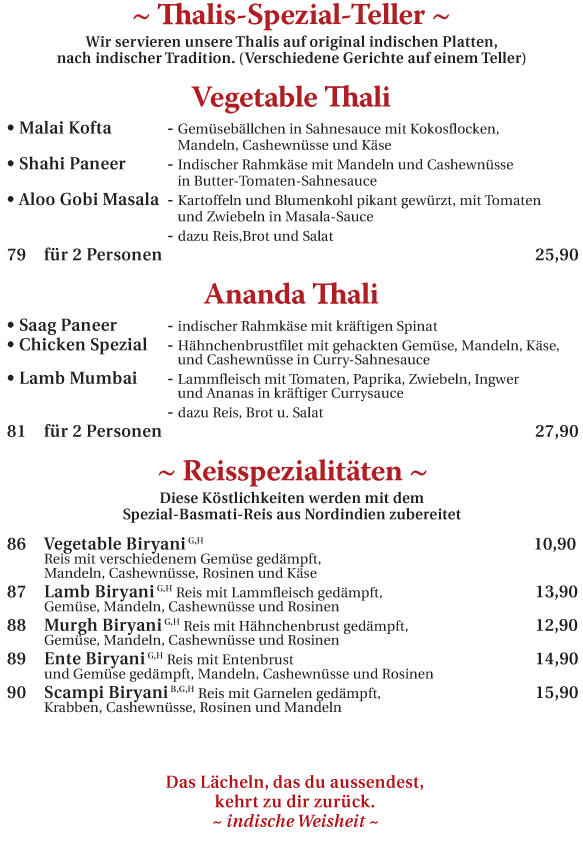 ~ Thalis-Spezial-Teller ~

Wir servieren unsere Thalis auf original indischen Platten, nach indischer Tradition. (Verschiedene Gerichte auf einem Teller)

Vegetable Thali

• Malai Kofta - Gemüsebällchen in Sahnesauce mit Kokosflocken, Mandeln, Cashewnüsse und Käse
• Shahi Paneer - Indischer Rahmkäse mit Mandeln und Cashewnüsse in Butter-Tomaten-Sahnesauce
• Aloo Gobi Masala - Kartoffeln und Blumenkohl pikant gewürzt, mit Tomaten und Zwiebeln in Masala-Sauce
- dazu Reis,Brot und Salat

79 für 2 Personen 25,90

Ananda Thali

• Saag Paneer - indischer Rahmkäse mit kräftigen Spinat
• Chicken Spezial - Hähnchenbrustfilet mit gehackten Gemüse, Mandeln, Käse, und Cashewnüsse in Curry-Sahnesauce
• Lamb Mumbai - Lammfleisch mit Tomaten, Paprika, Zwiebeln, Ingwer und Ananas in kräftiger Currysauce
- dazu Reis, Brot u. Salat

81 für 2 Personen 27,90

~ Reisspezialitäten ~

Diese Köstlichkeiten werden mit dem Spezial-Basmati-Reis aus Nordindien zubereitet

86 Vegetable Biryani $^{G,H}$ 10,90
Reis mit verschiedenem Gemüse gedämpft, Mandeln, Cashewnüsse, Rosinen und Käse

87 Lamb Biryani $^{G,H}$ Reis mit Lammfleisch gedämpft, Gemüse, Mandeln, Cashewnüsse und Rosinen 13,90

88 Murgh Biryani $^{G,H}$ Reis mit Hähnchenbrust gedämpft, Gemüse, Mandeln, Cashewnüsse und Rosinen 12,90

89 Ente Biryani $^{G,H}$ Reis mit Entenbrust und Gemüse gedämpft, Mandeln, Cashewnüsse und Rosinen 14,90

90 Scampi Biryani $^{B,G,H}$ Reis mit Garnelen gedämpft, Krabben, Cashewnüsse, Rosinen und Mandeln 15,90

Das Lächeln, das du aussendest,
kehrt zu dir zurück.
~ indische Weisheit ~